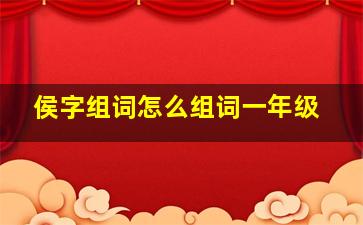 侯字组词怎么组词一年级